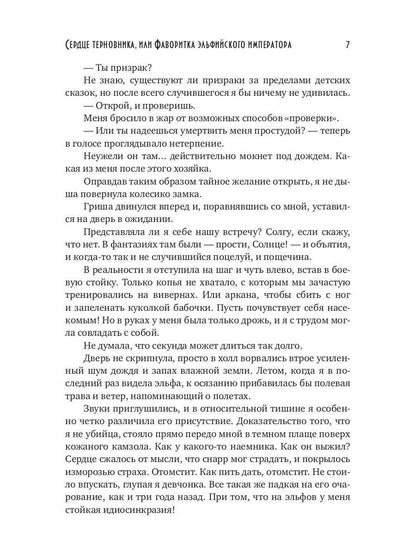 Сердце терновника, или Фаворитка эльфийского императора 7

— Ты призрак?

Не знаю, существуют ли призраки за пределами детских сказок, но после всего случившегося я бы ничему не удивилась.

— Открой, и проверишь.

Меня бросило в жар от возможных способов «проверки».

— Или ты надеешься умертвить меня простудой? — теперь в голосе проглядывало нетерпение.

Неужели он там... действительно мокнет под дождем. Какая из меня после этого хозяйка.

Оправдав таким образом тайное желание открыть, я не дыша повернула колесико замка.

Гриша двинулся вперед и, поравнявшись со мной, уставился на дверь в ожидании.

Представляла ли я себе нашу встречу? Солгу, если скажу, что нет. В фантазиях там были — прости, Солнце! — и объятия, и когда-то так и не случившийся поцелуй, и пощечина.

В реальности я отступила на шаг и чуть влево, встав в боевую стойку. Только копья не хватало, с которым мы зачастую тренировались на вивернах. Или аркана, чтобы сбить с ног и запеленать куколкой бабочки. Пусть почувствует себя насекомым! Но в руках у меня была только дрожь, и я с трудом могла совладать с собой.

Не думала, что секунда может длиться так долго.

Дверь не скрипнула, просто в холл ворвались втрое усиленный шум дождя и запах влажной земли. Летом, когда я в последний раз видела эльфа, к осязанию прибавилась бы полевая трава и ветер, напоминающий о полетах.

Звуки приглушились, и в относительной тишине я особенно четко различила его присутствие. Доказательство того, что я не убийца, стояло прямо передо мной в темном плаще поверх кожаного камзола. Как у какого-то наемника. Как он выжил? Сердце сжалось от мысли, что снарр мог страдать, и покрылось изморозью страха. Отомстит. Как пить дать, отомстит. Не стоило впускать, глупая я девчонка. Все такая же падкая на его очарование, как и три года назад. При том, что на эльфов у меня стойкая идиосинкразия!